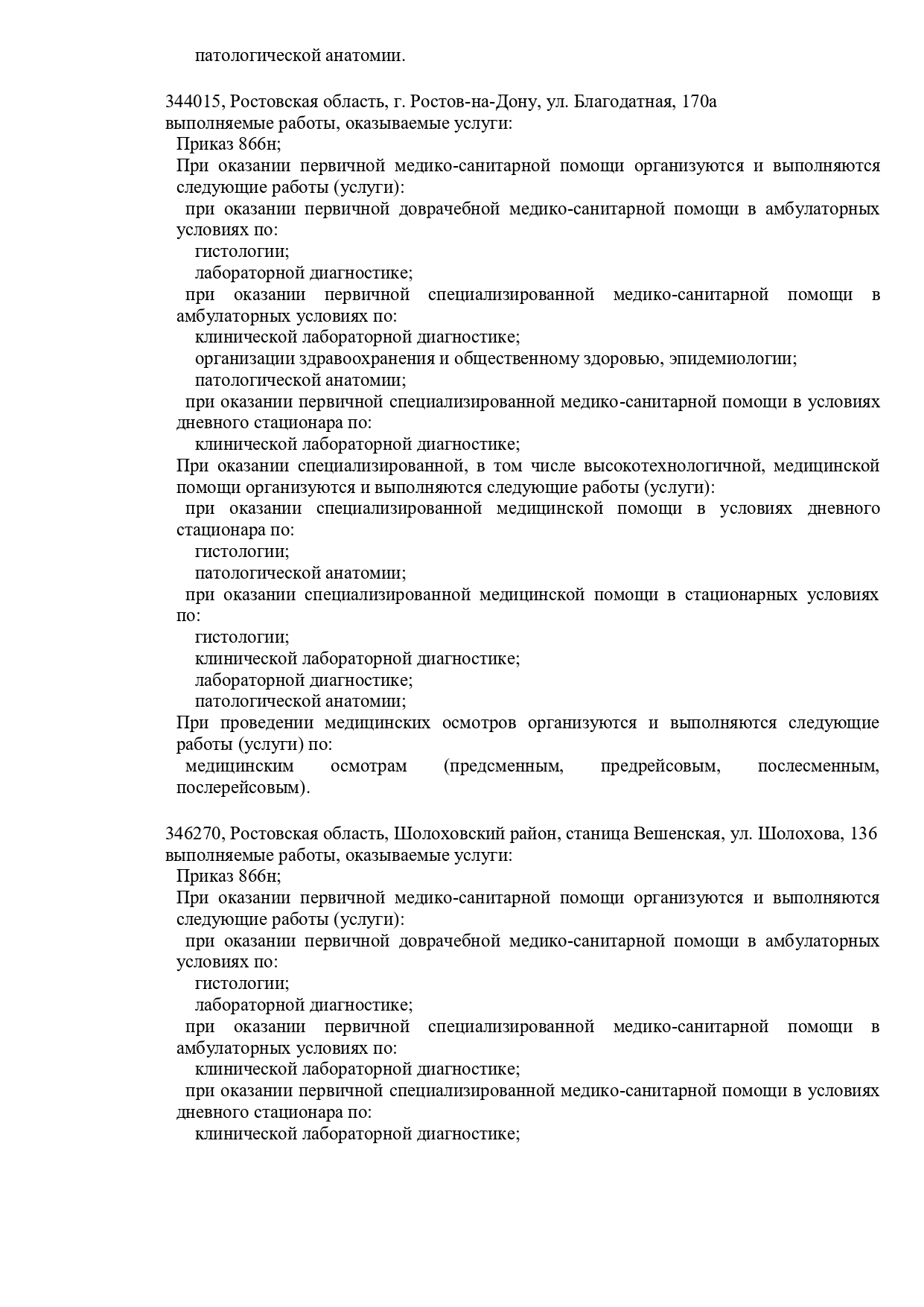 патологической анатомии.

344015, Ростовская область, г. Ростов-на-Дону, ул. Благодатная, 170а
выполняемые работы, оказываемые услуги:
Приказ 866н;
При оказании первичной медико-санитарной помощи организуются и выполняются следующие работы (услуги):
при оказании первичной доврачебной медико-санитарной помощи в амбулаторных условиях по:
гистологии;
лабораторной диагностике;
при оказании первичной специализированной медико-санитарной помощи в амбулаторных условиях по:
клинической лабораторной диагностике;
организации здравоохранения и общественному здоровью, эпидемиологии;
патологической анатомии;
при оказании первичной специализированной медико-санитарной помощи в условиях дневного стационара по:
клинической лабораторной диагностике;
При оказании специализированной, в том числе высокотехнологичной, медицинской помощи организуются и выполняются следующие работы (услуги):
при оказании специализированной медицинской помощи в условиях дневного стационара по:
гистологии;
патологической анатомии;
при оказании специализированной медицинской помощи в стационарных условиях по:
гистологии;
клинической лабораторной диагностике;
лабораторной диагностике;
патологической анатомии;
При проведении медицинских осмотров организуются и выполняются следующие работы (услуги) по:
медицинским осмотрам (предсменным, предрейсовым, послесменным, послерейсовым).

346270, Ростовская область, Шолоховский район, станица Вешенская, ул. Шолохова, 136
выполняемые работы, оказываемые услуги:
Приказ 866н;
При оказании первичной медико-санитарной помощи организуются и выполняются следующие работы (услуги):
при оказании первичной доврачебной медико-санитарной помощи в амбулаторных условиях по:
гистологии;
лабораторной диагностике;
при оказании первичной специализированной медико-санитарной помощи в амбулаторных условиях по:
клинической лабораторной диагностике;
при оказании первичной специализированной медико-санитарной помощи в условиях дневного стационара по:
клинической лабораторной диагностике;